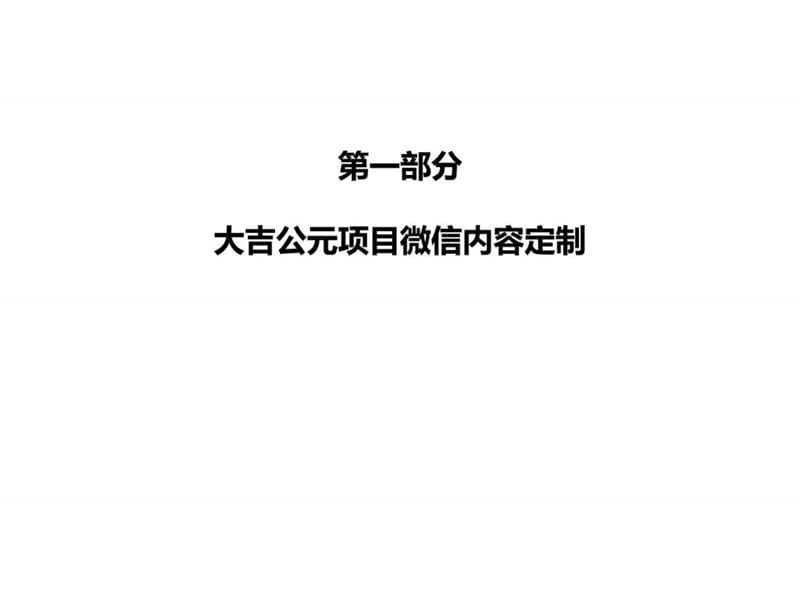 第一部分

大吉公元项目微信内容定制